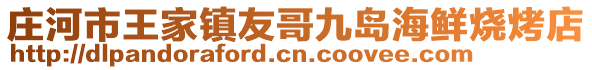 庄河市王家镇友哥九岛海鲜烧烤店
http://dlpandoraford.cn.coovee.com